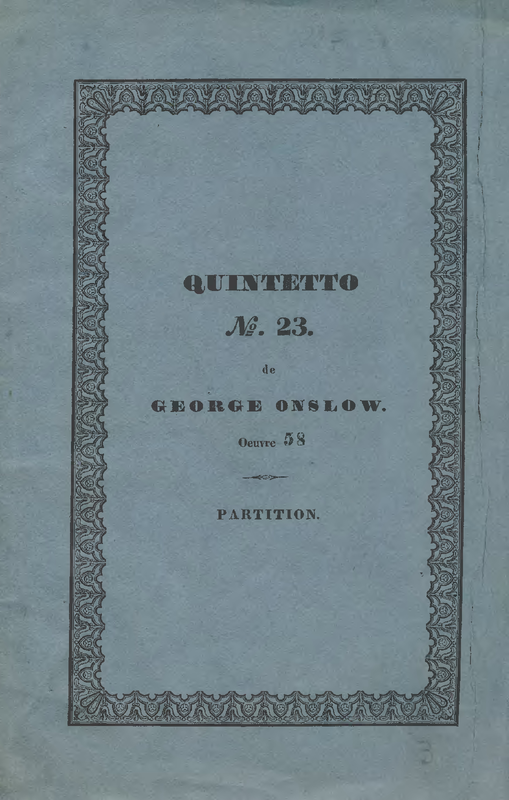 QUINTETTO

№. 23.

de

GEORGE ONSLOW.

Oeuvre 58

PARTITION.